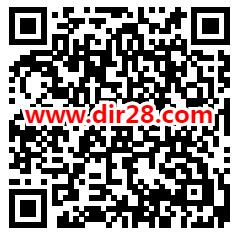 www.dir28.com